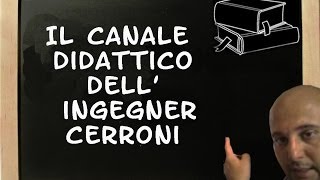 IL CANALE
DIDATTICO
DELL'
INGEGNER
CERRONI